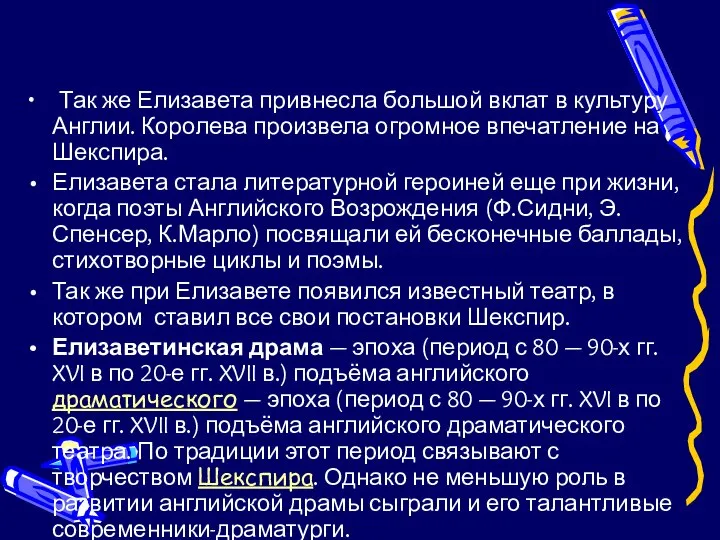 • Так же Елизавета привнесла большой вклат в культуру Англии. Королева произвела огромное впечатление на Шекспира.

• Елизавета стала литературной героиней еще при жизни, когда поэты Английского Возрождения (Ф.Сидни, Э. Спенсер, К.Марло) посвящали ей бесконечные баллады, стихотворные циклы и поэмы.

• Так же при Елизавете появился известный театр, в котором ставил все свои постановки Шекспир.

• Елизаветинская драма — эпоха (период с 80 — 90-х гг. XVI в по 20-е гг. XVII в.) подъёма английского драматического — эпоха (период с 80 — 90-х гг. XVI в по 20-е гг. XVII в.) подъёма английского драматического театра. По традиции этот период связывают с творчеством Шекспира. Однако не меньшую роль в развитии английской драмы сыграли и его талантливые современники-драматурги.